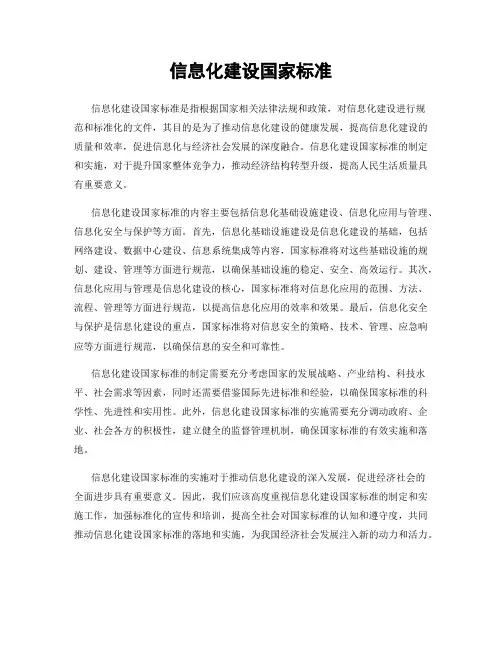 信息化建设国家标准

信息化建设国家标准是指根据国家相关法律法规和政策，对信息化建设进行规范和标准化的文件，其目的是为了推动信息化建设的健康发展，提高信息化建设的质量和效率，促进信息化与经济社会发展的深度融合。信息化建设国家标准的制定和实施，对于提升国家整体竞争力，推动经济结构转型升级，提高人民生活质量具有重要意义。

信息化建设国家标准的内容主要包括信息化基础设施建设、信息化应用与管理、信息化安全与保护等方面。首先，信息化基础设施建设是信息化建设的基础，包括网络建设、数据中心建设、信息系统集成等内容，国家标准将对这些基础设施的规划、建设、管理等方面进行规范，以确保基础设施的稳定、安全、高效运行。其次，信息化应用与管理是信息化建设的核心，国家标准将对信息化应用的范围、方法、流程、管理等方面进行规范，以提高信息化应用的效率和效果。最后，信息化安全与保护是信息化建设的重点，国家标准将对信息安全的策略、技术、管理、应急响应等方面进行规范，以确保信息的安全和可靠性。

信息化建设国家标准的制定需要充分考虑国家的发展战略、产业结构、科技水平、社会需求等因素，同时还需要借鉴国际先进标准和经验，以确保国家标准的科学性、先进性和实用性。此外，信息化建设国家标准的实施需要充分调动政府、企业、社会各方的积极性，建立健全的监督管理机制，确保国家标准的有效实施和落地。

信息化建设国家标准的实施对于推动信息化建设的深入发展，促进经济社会的全面进步具有重要意义。因此，我们应该高度重视信息化建设国家标准的制定和实施工作，加强标准化的宣传和培训，提高全社会对国家标准的认知和遵守度，共同推动信息化建设国家标准的落地和实施，为我国经济社会发展注入新的动力和活力。